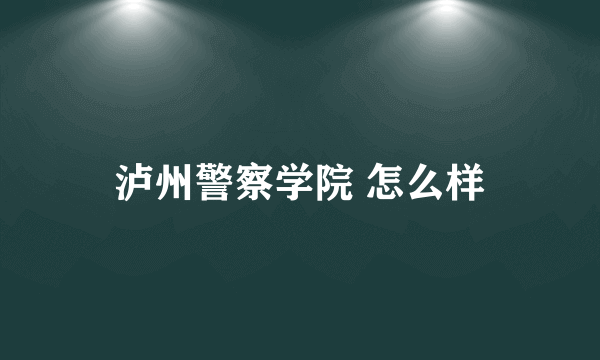 泸州警察学院 怎么样